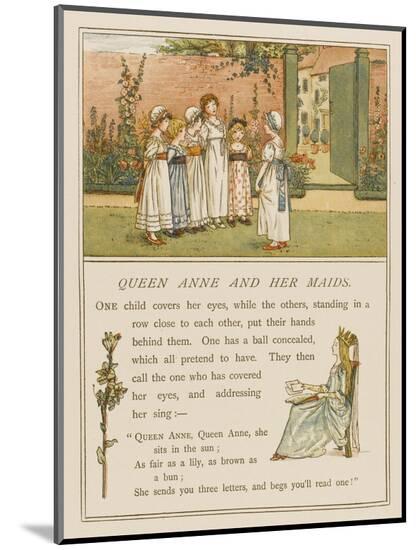 QUEEN ANNE AND HER MAIDS.

ONE child covers her eyes, while the others, standing in a row close to each other, put their hands behind them. One has a ball concealed, which all pretend to have. They then call the one who has covered her eyes, and addressing her sing :—

" QUEEN ANNE, Queen Anne, she sits in the sun ;
As fair as a lily, as brown as a bun ;
She sends you three letters, and begs you'll read one !"